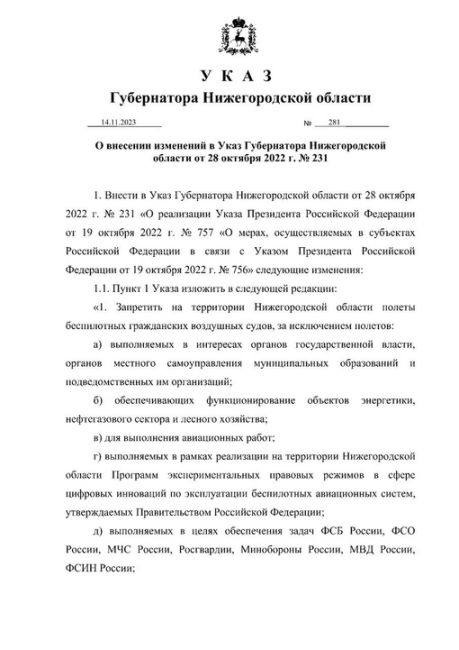 У К А З
Губернатора Нижегородской области

14.11.2023 № 281

О внесении изменений в Указ Губернатора Нижегородской области от 28 октября 2022 г. № 231

1. Внести в Указ Губернатора Нижегородской области от 28 октября 2022 г. № 231 «О реализации Указа Президента Российской Федерации от 19 октября 2022 г. № 757 «О мерах, осуществляемых в субъектах Российской Федерации в связи с Указом Президента Российской Федерации от 19 октября 2022 г. № 756» следующие изменения:

1.1. Пункт 1 Указа изложить в следующей редакции:

«1. Запретить на территории Нижегородской области полеты беспилотных гражданских воздушных судов, за исключением полетов:

а) выполняемых в интересах органов государственной власти, органов местного самоуправления муниципальных образований и подведомственных им организаций;

б) обеспечивающих функционирование объектов энергетики, нефтегазового сектора и лесного хозяйства;

в) для выполнения авиационных работ;

г) выполняемых в рамках реализации на территории Нижегородской области Программ экспериментальных правовых режимов в сфере цифровых инноваций по эксплуатации беспилотных авиационных систем, утверждаемых Правительством Российской Федерации;

д) выполняемых в целях обеспечения задач ФСБ России, ФСО России, МЧС России, Росгвардии, Минобороны России, МВД России, ФСИН России;